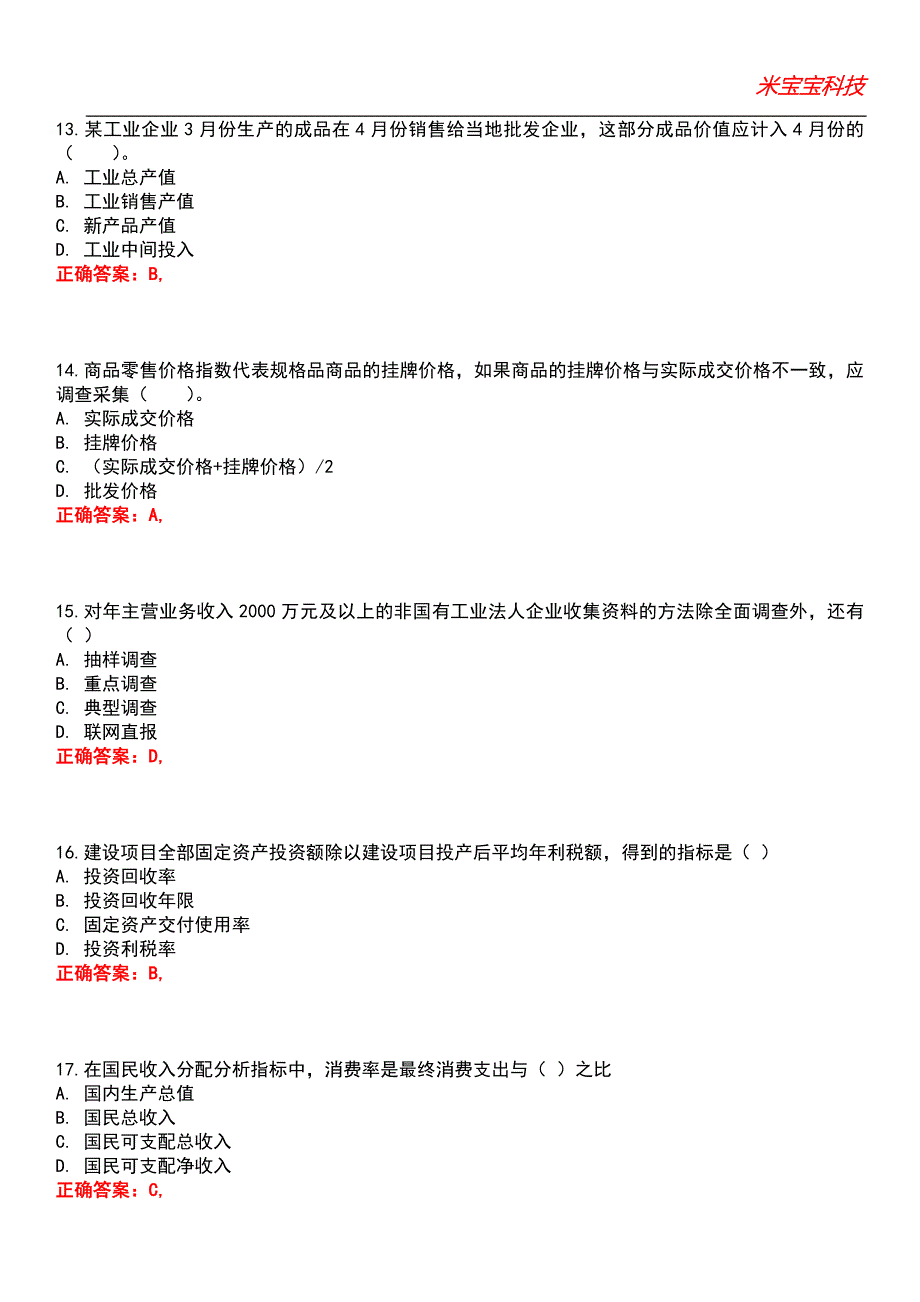 米宝宝科技

13.某工业企业 3 月份生产的成品在 4 月份销售给当地批发企业，这部分成品价值应计入 4 月份的（　　）。
A. 工业总产值
B. 工业销售产值
C. 新产品产值
D. 工业中间投入
正确答案：B,

14.商品零售价格指数代表规格品商品的挂牌价格，如果商品的挂牌价格与实际成交价格不一致，应调查采集（　　）。
A. 实际成交价格
B. 挂牌价格
C. （实际成交价格+挂牌价格）/2
D. 批发价格
正确答案：A,

15.对年主营业务收入 2000 万元及以上的非国有工业法人企业收集资料的方法除全面调查外，还有（ ）
A. 抽样调查
B. 重点调查
C. 典型调查
D. 联网直报
正确答案：D,

16.建设项目全部固定资产投资额除以建设项目投产后平均年利税额，得到的指标是（ ）
A. 投资回收率
B. 投资回收年限
C. 固定资产交付使用率
D. 投资利税率
正确答案：B,

17.在国民收入分配分析指标中，消费率是最终消费支出与（ ）之比
A. 国内生产总值
B. 国民总收入
C. 国民可支配总收入
D. 国民可支配净收入
正确答案：C,